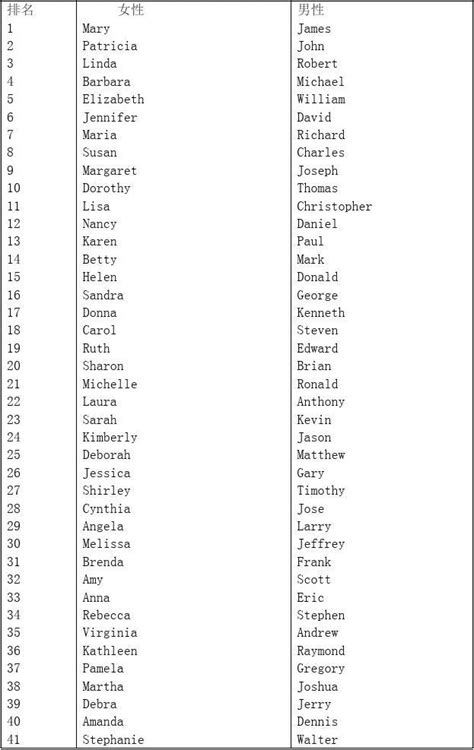 | 排名 | 女性 | 男性 |
|---|---|---|
| 1 | Mary | James |
| 2 | Patricia | John |
| 3 | Linda | Robert |
| 4 | Barbara | Michael |
| 5 | Elizabeth | William |
| 6 | Jennifer | David |
| 7 | Maria | Richard |
| 8 | Susan | Charles |
| 9 | Margaret | Joseph |
| 10 | Dorothy | Thomas |
| 11 | Lisa | Christopher |
| 12 | Nancy | Daniel |
| 13 | Karen | Paul |
| 14 | Betty | Mark |
| 15 | Helen | Donald |
| 16 | Sandra | George |
| 17 | Donna | Kenneth |
| 18 | Carol | Steven |
| 19 | Ruth | Edward |
| 20 | Sharon | Brian |
| 21 | Michelle | Ronald |
| 22 | Laura | Anthony |
| 23 | Sarah | Kevin |
| 24 | Kimberly | Jason |
| 25 | Deborah | Matthew |
| 26 | Jessica | Gary |
| 27 | Shirley | Timothy |
| 28 | Cynthia | Jose |
| 29 | Angela | Larry |
| 30 | Melissa | Jeffrey |
| 31 | Brenda | Frank |
| 32 | Amy | Scott |
| 33 | Anna | Eric |
| 34 | Rebecca | Stephen |
| 35 | Virginia | Andrew |
| 36 | Kathleen | Raymond |
| 37 | Pamela | Gregory |
| 38 | Martha | Joshua |
| 39 | Debra | Jerry |
| 40 | Amanda | Dennis |
| 41 | Stephanie | Walter |